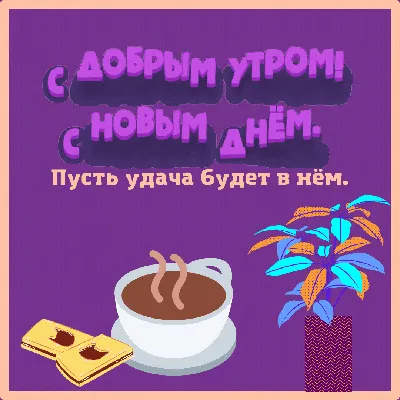 С ДОБРЫМ УТРОМ!
С НОВЫМ ДНЁМ.
Пусть удача будет в нём.